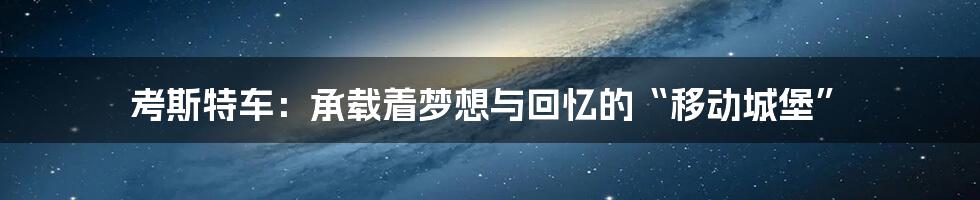 考斯特车：承载着梦想与回忆的“移动城堡”